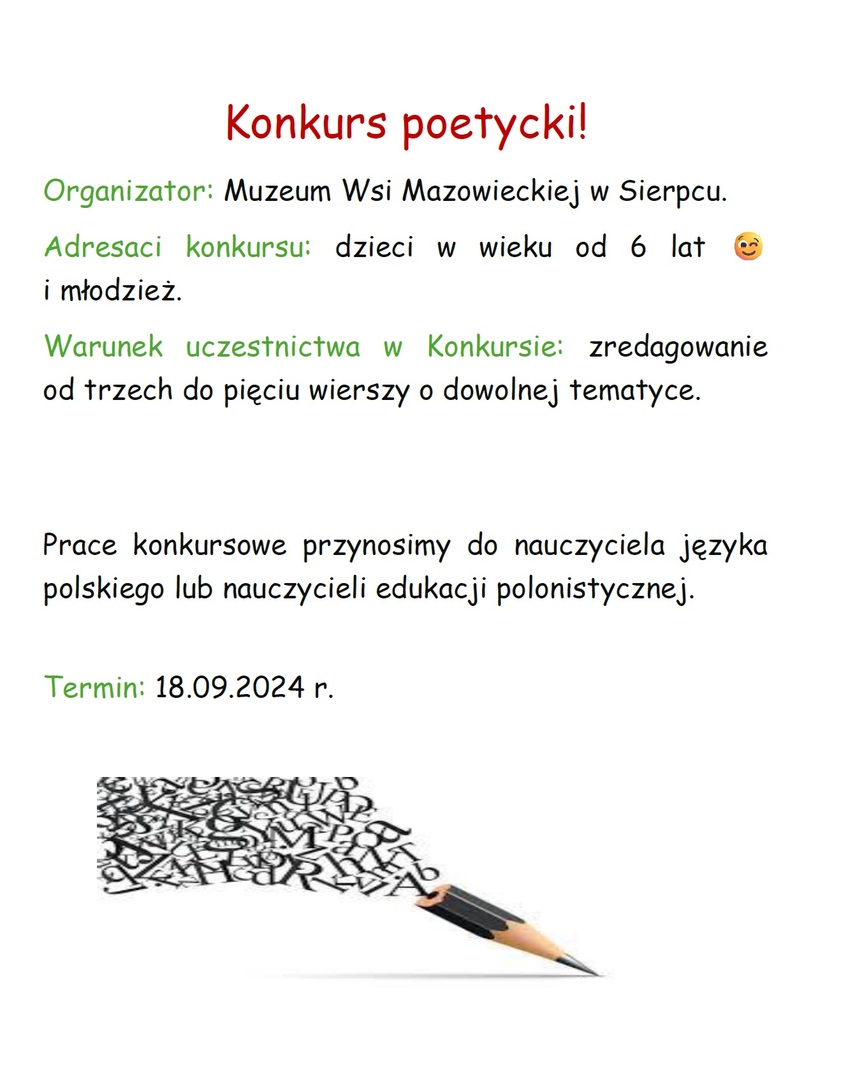 Konkurs poetycki!

Organizator: Muzeum Wsi Mazowieckiej w Sierpcu.

Adresaci konkursu: dzieci w wieku od 6 lat 😉 i młodzież.

Warunek uczestnictwa w Konkursie: zredagowanie od trzech do pięciu wierszy o dowolnej tematyce.

Prace konkursowe przynosimy do nauczyciela języka polskiego lub nauczycieli edukacji polonistycznej.

Termin: 18.09.2024 r.